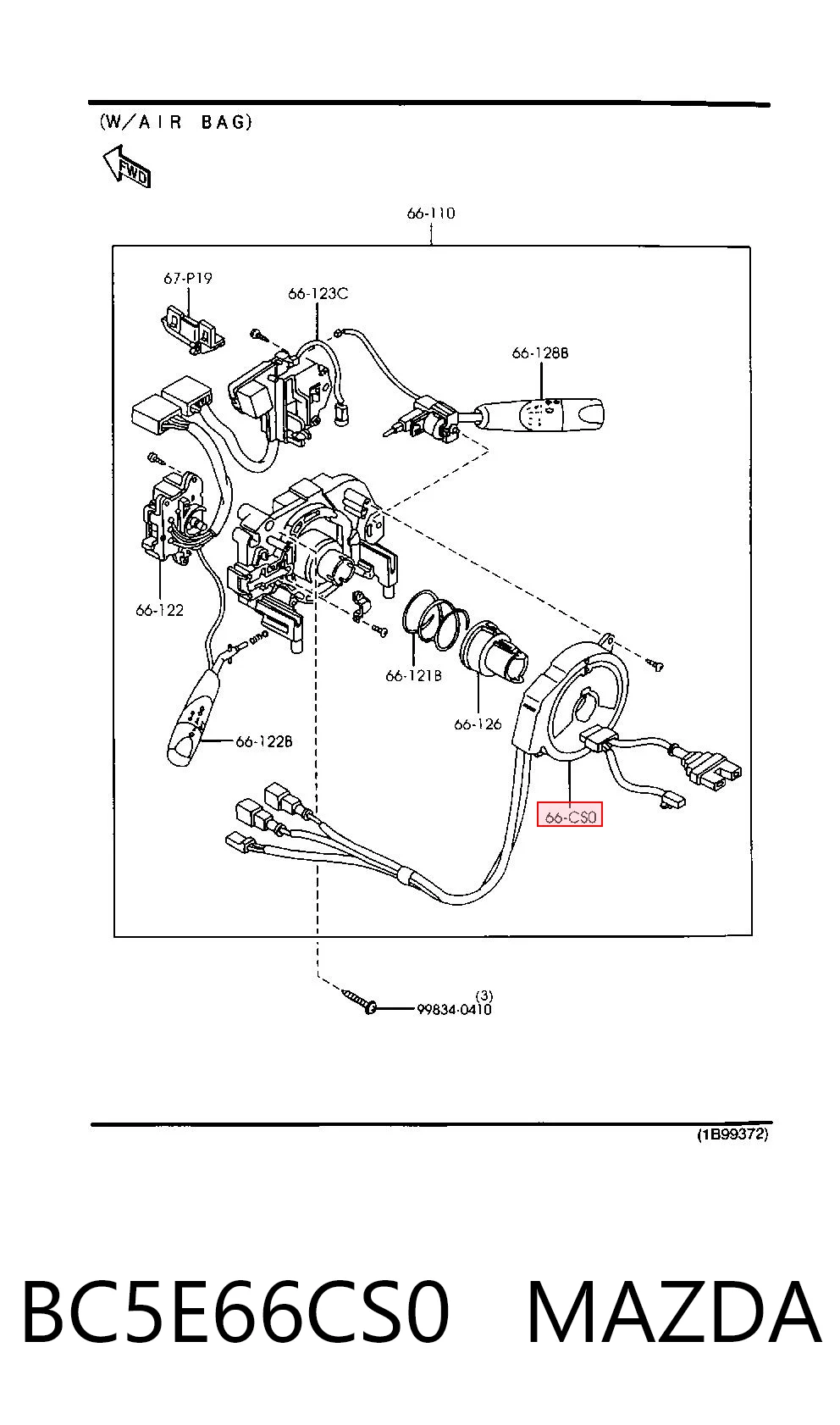 (W/AIR BAG)

FWD

66-110

67-P19

66-123C

66-128B

66-122

66-121B

66-126

66-122B

66-CS0

(3)
99834-0410

(1B99372)

BC5E66CS0 MAZDA